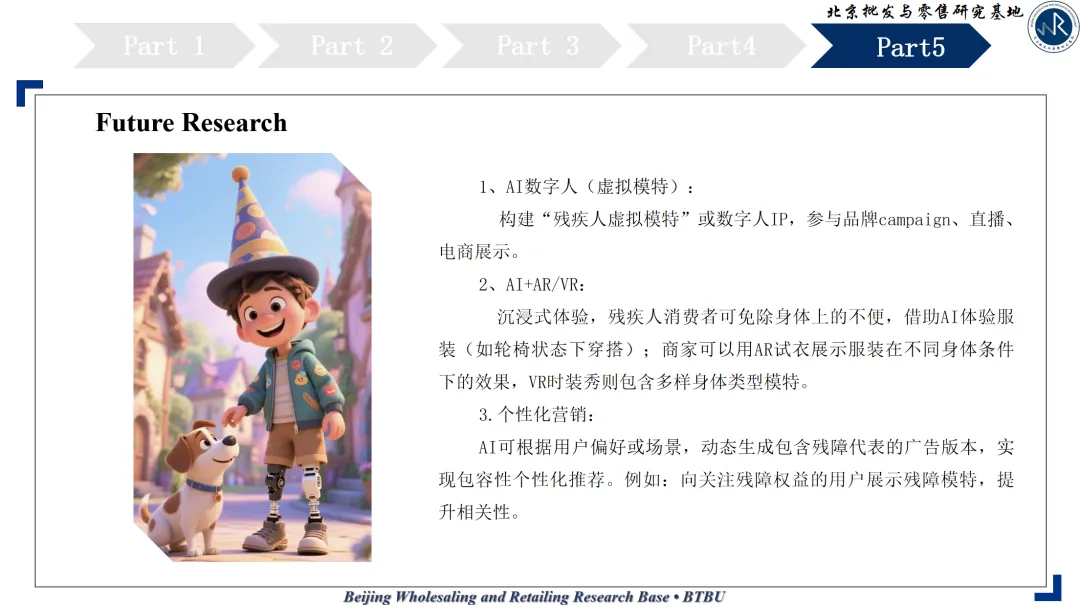 北京批发与零售研究基地

Part 1
Part 2
Part 3
Part4
Part5

Future Research

1、AI数字人（虚拟模特）：

构建“残疾人虚拟模特”或数字人IP，参与品牌campaign、直播、电商展示。

2、AI+AR/VR：

沉浸式体验，残疾人消费者可免除身体上的不便，借助AI体验服装（如轮椅状态下穿搭）；商家可以用AR试衣展示服装在不同身体条件下的效果，VR时装秀则包含多样身体类型模特。

3.个性化营销：

AI可根据用户偏好或场景，动态生成包含残障代表的广告版本，实现包容性个性化推荐。例如：向关注残障权益的用户展示残障模特，提升相关性。

Beijing Wholesaling and Retailing Research Base • BTBU